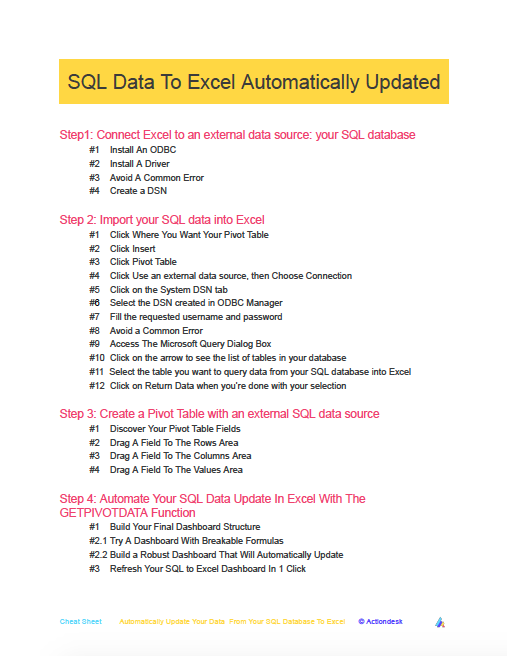 SQL Data To Excel Automatically Updated

Step1: Connect Excel to an external data source: your SQL database

#1 Install An ODBC
#2 Install A Driver
#3 Avoid A Common Error
#4 Create a DSN

Step 2: Import your SQL data into Excel

#1 Click Where You Want Your Pivot Table
#2 Click Insert
#3 Click Pivot Table
#4 Click Use an external data source, then Choose Connection
#5 Click on the System DSN tab
#6 Select the DSN created in ODBC Manager
#7 Fill the requested username and password
#8 Avoid a Common Error
#9 Access The Microsoft Query Dialog Box
#10 Click on the arrow to see the list of tables in your database
#11 Select the table you want to query data from your SQL database into Excel
#12 Click on Return Data when you're done with your selection

Step 3: Create a Pivot Table with an external SQL data source

#1 Discover Your Pivot Table Fields
#2 Drag A Field To The Rows Area
#3 Drag A Field To The Columns Area
#4 Drag A Field To The Values Area

Step 4: Automate Your SQL Data Update In Excel With The GETPIVOTDATA Function

#1 Build Your Final Dashboard Structure
#2.1 Try A Dashboard With Breakable Formulas
#2.2 Build a Robust Dashboard That Will Automatically Update
#3 Refresh Your SQL to Excel Dashboard In 1 Click

Cheat Sheet Automatically Update Your Data From Your SQL Database To Excel © Actiondesk